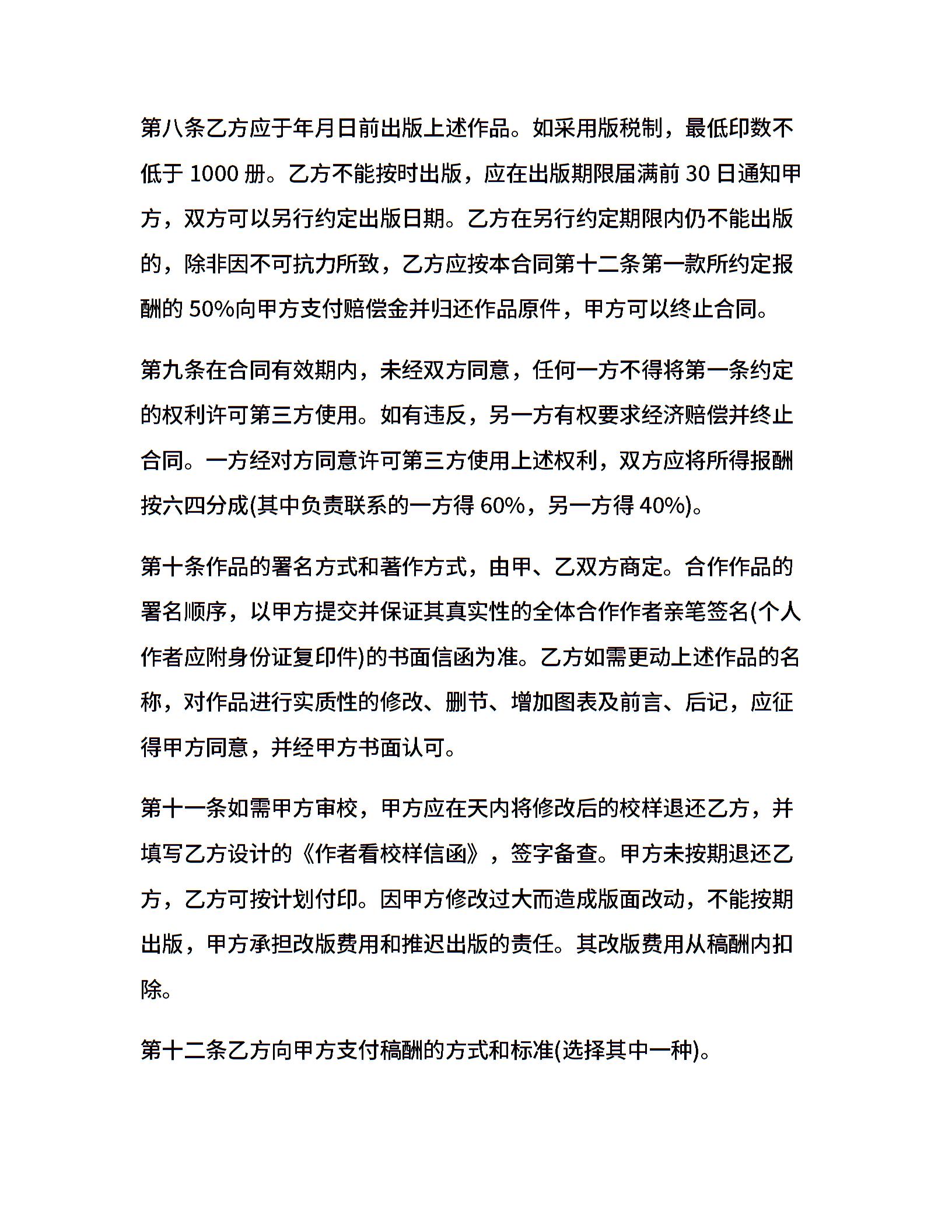 第八条乙方应于年月日前出版上述作品。如采用版税制，最低印数不低于 1000 册。乙方不能按时出版，应在出版期限届满前 30 日通知甲方，双方可以另行约定出版日期。乙方在另行约定期限内仍不能出版的，除非因不可抗力所致，乙方应按本合同第十二条第一款所约定报酬的 50%向甲方支付赔偿金并归还作品原件，甲方可以终止合同。

第九条在合同有效期内，未经双方同意，任何一方不得将第一条约定的权利许可第三方使用。如有违反，另一方有权要求经济赔偿并终止合同。一方经对方同意许可第三方使用上述权利，双方应将所得报酬按六四分成(其中负责联系的一方得 60%，另一方得 40%)。

第十条作品的署名方式和著作方式，由甲、乙双方商定。合作作品的署名顺序，以甲方提交并保证其真实性的全体合作作者亲笔签名(个人作者应附身份证复印件)的书面信函为准。乙方如需更动上述作品的名称，对作品进行实质性的修改、删节、增加图表及前言、后记，应征得甲方同意，并经甲方书面认可。

第十一条如需甲方审校，甲方应在天内将修改后的校样退还乙方，并填写乙方设计的《作者看校样信函》，签字备查。甲方未按期退还乙方，乙方可按计划付印。因甲方修改过大而造成版面改动，不能按期出版，甲方承担改版费用和推迟出版的责任。其改版费用从稿酬内扣除。

第十二条乙方向甲方支付稿酬的方式和标准(选择其中一种)。